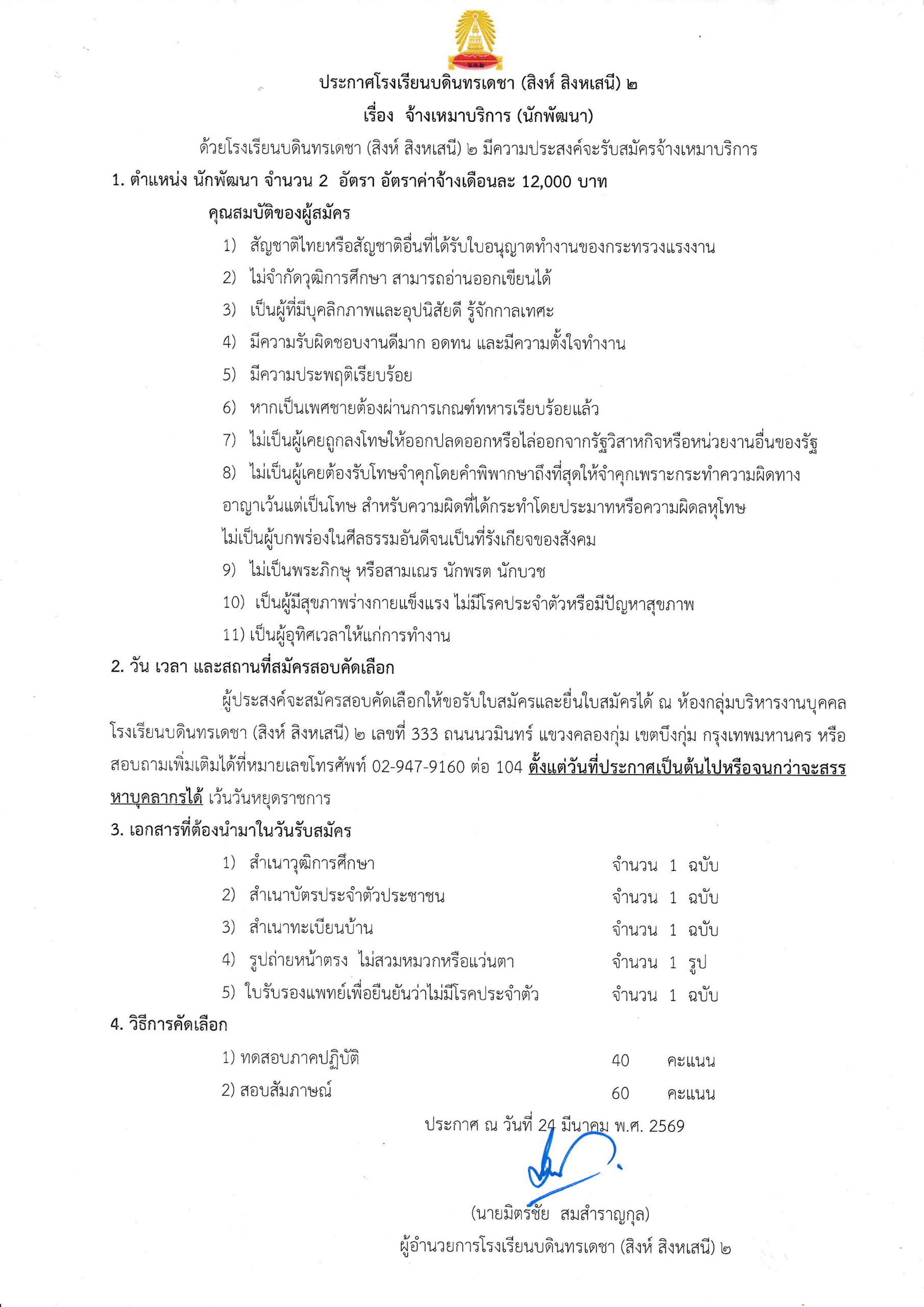 ประกาศโรงเรียนบดินทรเดชา (สิงห์ สิงหเสนี) ๒
เรื่อง จ้างเหมาบริการ (นักพัฒนา)

ด้วยโรงเรียนบดินทรเดชา (สิงห์ สิงหเสนี) ๒ มีความประสงค์จะรับสมัครจ้างเหมาบริการ

1. ตำแหน่ง นักพัฒนา จำนวน 2 อัตรา อัตราค่าจ้างเดือนละ 12,000 บาท

คุณสมบัติของผู้สมัคร

1) สัญชาติไทยหรือสัญชาติอื่นที่ได้รับใบอนุญาตทำงานของกระทรวงแรงงาน
2) ไม่จำกัดวุฒิการศึกษา สามารถอ่านออกเขียนได้
3) เป็นผู้ที่มีบุคลิกภาพและอุปนิสัยดี รู้จักกาลเทศะ
4) มีความรับผิดชอบงานดีมาก อดทน และมีความตั้งใจทำงาน
5) มีความประพฤติเรียบร้อย
6) หากเป็นเพศชายต้องผ่านการเกณฑ์ทหารเรียบร้อยแล้ว
7) ไม่เป็นผู้เคยถูกลงโทษให้ออกปลดออกหรือไล่ออกจากรัฐวิสาหกิจหรือหน่วยงานอื่นของรัฐ
8) ไม่เป็นผู้เคยต้องรับโทษจำคุกโดยคำพิพากษาถึงที่สุดให้จำคุกเพราะกระทำความผิดทางอาญาเว้นแต่เป็นโทษ สำหรับความผิดที่ได้กระทำโดยประมาทหรือความผิดลหุโทษ ไม่เป็นผู้บกพร่องในศีลธรรมอันดีจนเป็นที่รังเกียจของสังคม
9) ไม่เป็นพระภิกษุ หรือสามเณร นักพรต นักบวช
10) เป็นผู้มีสุขภาพร่างกายแข็งแรง ไม่มีโรคประจำตัวหรือมีปัญหาสุขภาพ
11) เป็นผู้อุทิศเวลาให้แก่การทำงาน

2. วัน เวลา และสถานที่สมัครสอบคัดเลือก

ผู้ประสงค์จะสมัครสอบคัดเลือกให้ขอรับใบสมัครและยื่นใบสมัครได้ ณ ห้องกลุ่มบริหารงานบุคคล โรงเรียนบดินทรเดชา (สิงห์ สิงหเสนี) ๒ เลขที่ 333 ถนนนวมินทร์ แขวงคลองกุ่ม เขตบึงกุ่ม กรุงเทพมหานคร หรือสอบถามเพิ่มเติมได้ที่หมายเลขโทรศัพท์ 02-947-9160 ต่อ 104 ตั้งแต่วันที่ประกาศเป็นต้นไปหรือจนกว่าจะสรรหาบุคลากรได้ เว้นวันหยุดราชการ

3. เอกสารที่ต้องนำมาในวันรับสมัคร

1) สำเนาวุฒิการศึกษา จำนวน 1 ฉบับ
2) สำเนาบัตรประจำตัวประชาชน จำนวน 1 ฉบับ
3) สำเนาทะเบียนบ้าน จำนวน 1 ฉบับ
4) รูปถ่ายหน้าตรง ไม่สวมหมวกหรือแว่นตา จำนวน 1 รูป
5) ใบรับรองแพทย์เพื่อยืนยันว่าไม่มีโรคประจำตัว จำนวน 1 ฉบับ

4. วิธีการคัดเลือก

1) ทดสอบภาคปฏิบัติ 40 คะแนน
2) สอบสัมภาษณ์ 60 คะแนน

ประกาศ ณ วันที่ 24 มีนาคม พ.ศ. 2569

(นายมิตรชัย สมสำราญกุล)
ผู้อำนวยการโรงเรียนบดินทรเดชา (สิงห์ สิงหเสนี) ๒